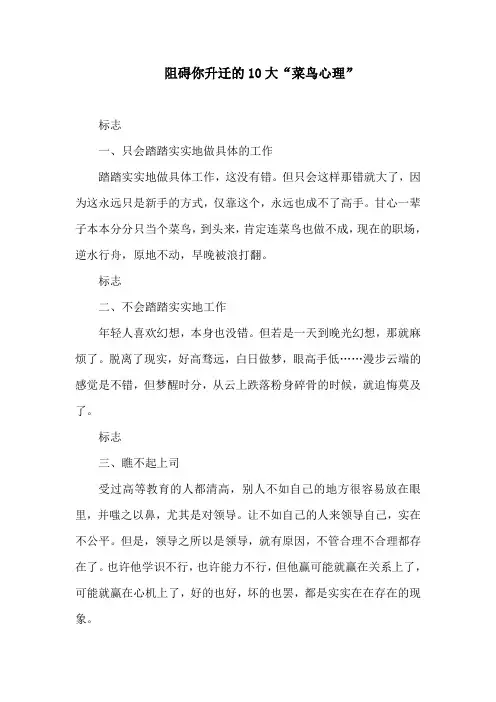 阻碍你升迁的10大“菜鸟心理”

标志

一、只会踏踏实实地做具体的工作

踏踏实实地做具体工作，这没有错。但只会这样那错就大了，因为这永远只是新手的方式，仅靠这个，永远也成不了高手。甘心一辈子本本分分只当个菜鸟，到头来，肯定连菜鸟也做不成，现在的职场，逆水行舟，原地不动，早晚被浪打翻。

标志

二、不会踏踏实实地工作

年轻人喜欢幻想，本身也没错。但若是一天到晚光幻想，那就麻烦了。脱离了现实，好高骛远，白日做梦，眼高手低……漫步云端的感觉是不错，但梦醒时分，从云上跌落粉身碎骨的时候，就追悔莫及了。

标志

三、瞧不起上司

受过高等教育的人都清高，别人不如自己的地方很容易放在眼里，并嗤之以鼻，尤其是对领导。让不如自己的人来领导自己，实在不公平。但是，领导之所以是领导，就有原因，不管合理不合理都存在了。也许他学识不行，也许能力不行，但他赢可能就赢在关系上了，可能就赢在心机上了，好的也好，坏的也罢，都是实实在在存在的现象。